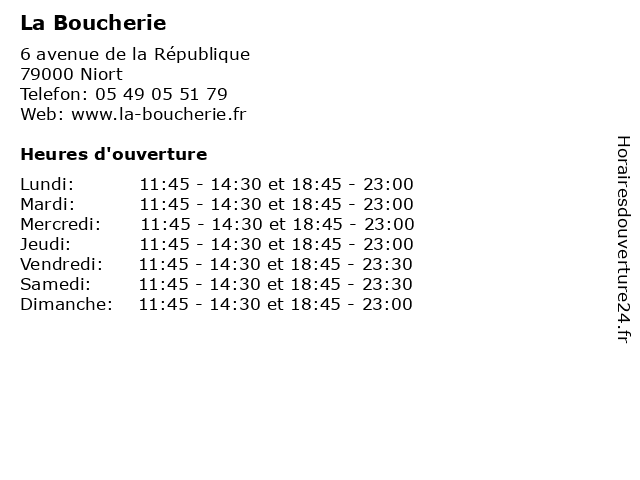 La Boucherie

6 avenue de la République
79000 Niort
Telefon: 05 49 05 51 79
Web: www.la-boucherie.fr

Heures d'ouverture

Lundi: 11:45 - 14:30 et 18:45 - 23:00
Mardi: 11:45 - 14:30 et 18:45 - 23:00
Mercredi: 11:45 - 14:30 et 18:45 - 23:00
Jeudi: 11:45 - 14:30 et 18:45 - 23:00
Vendredi: 11:45 - 14:30 et 18:45 - 23:30
Samedi: 11:45 - 14:30 et 18:45 - 23:30
Dimanche: 11:45 - 14:30 et 18:45 - 23:00

Horairesdouverture24.fr